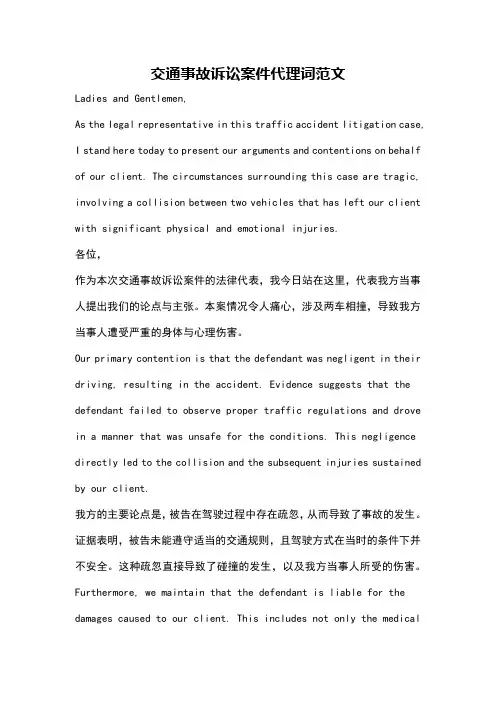 交通事故诉讼案件代理词范文

Ladies and Gentlemen,

As the legal representative in this traffic accident litigation case, I stand here today to present our arguments and contentions on behalf of our client. The circumstances surrounding this case are tragic, involving a collision between two vehicles that has left our client with significant physical and emotional injuries.

各位，

作为本次交通事故诉讼案件的法律代表，我今日站在这里，代表我方当事人提出我们的论点与主张。本案情况令人痛心，涉及两车相撞，导致我方当事人遭受严重的身体与心理伤害。

Our primary contention is that the defendant was negligent in their driving, resulting in the accident. Evidence suggests that the defendant failed to observe proper traffic regulations and drove in a manner that was unsafe for the conditions. This negligence directly led to the collision and the subsequent injuries sustained by our client.

我方的主要论点是，被告在驾驶过程中存在疏忽，从而导致了事故的发生。证据表明，被告未能遵守适当的交通规则，且驾驶方式在当时的条件下并不安全。这种疏忽直接导致了碰撞的发生，以及我方当事人所受的伤害。

Furthermore, we maintain that the defendant is liable for the damages caused to our client. This includes not only the medical